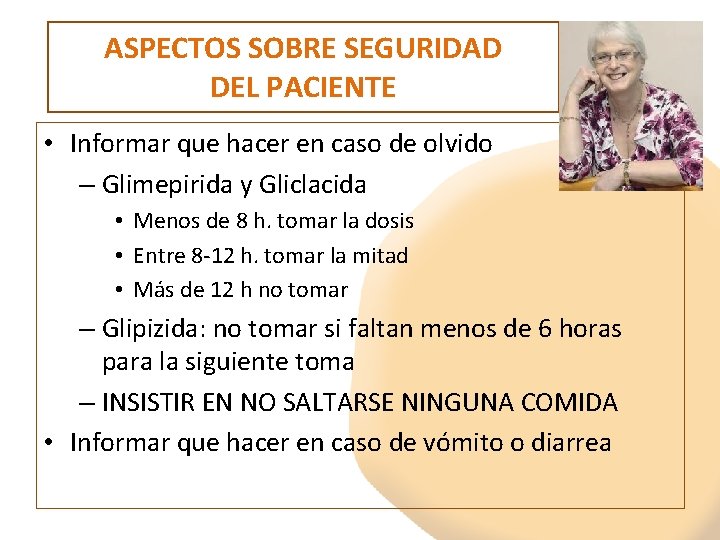 ASPECTOS SOBRE SEGURIDAD DEL PACIENTE

• Informar que hacer en caso de olvido
– Glimepirida y Gliclacida
• Menos de 8 h. tomar la dosis
• Entre 8-12 h. tomar la mitad
• Más de 12 h no tomar
– Glipizida: no tomar si faltan menos de 6 horas para la siguiente toma
– INSISTIR EN NO SALTARSE NINGUNA COMIDA
• Informar que hacer en caso de vómito o diarrea